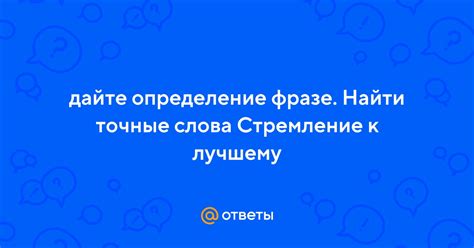 дайте определение фразе. Найти точные слова Стремление к лучшему

@ ответы